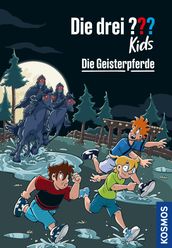 Die drei ???
Kids

Die Geisterpferde

KOSMOS